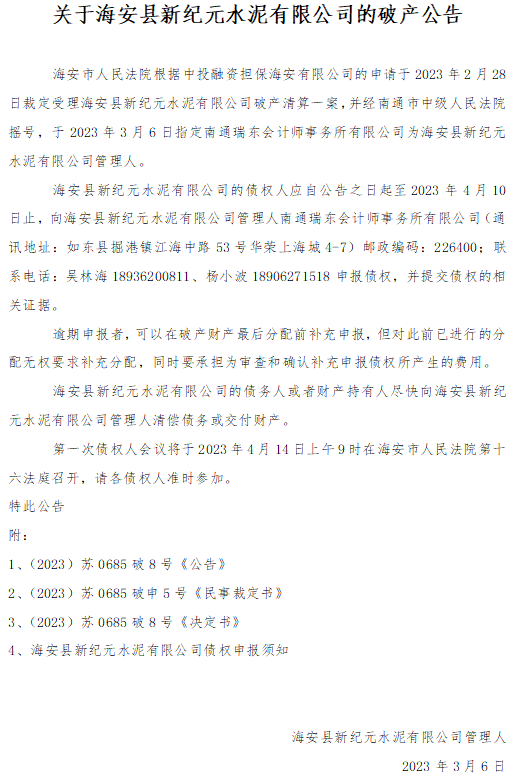 关于海安县新纪元水泥有限公司的破产公告

海安市人民法院根据中投融资担保海安有限公司的申请于 2023 年 2 月 28 日裁定受理海安县新纪元水泥有限公司破产清算一案，并经南通市中级人民法院摇号，于 2023 年 3 月 6 日指定南通瑞东会计师事务所有限公司为海安县新纪元水泥有限公司管理人。

海安县新纪元水泥有限公司的债权人应自公告之日起至 2023 年 4 月 10 日止，向海安县新纪元水泥有限公司管理人南通瑞东会计师事务所有限公司（通讯地址：如东县掘港镇江海中路 53 号华荣上海城 4-7）邮政编码：226400；联系电话：吴林海 18936200811、杨小波 18906271518 申报债权，并提交债权的相关证据。

逾期申报者，可以在破产财产最后分配前补充申报，但对此前已进行的分配无权要求补充分配，同时要承担为审查和确认补充申报债权所产生的费用。

海安县新纪元水泥有限公司的债务人或者财产持有人尽快向海安县新纪元水泥有限公司管理人清偿债务或交付财产。

第一次债权人会议将于 2023 年 4 月 14 日上午 9 时在海安市人民法院第十六法庭召开，请各债权人准时参加。

特此公告

附：

1、（2023）苏 0685 破 8 号《公告》

2、（2023）苏 0685 破申 5 号《民事裁定书》

3、（2023）苏 0685 破 8 号《决定书》

4、海安县新纪元水泥有限公司债权申报须知

海安县新纪元水泥有限公司管理人

2023 年 3 月 6 日